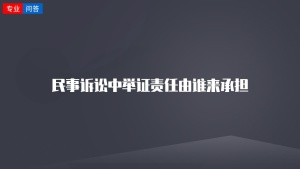 专业 问答

民事诉讼中举证责任由谁来承担